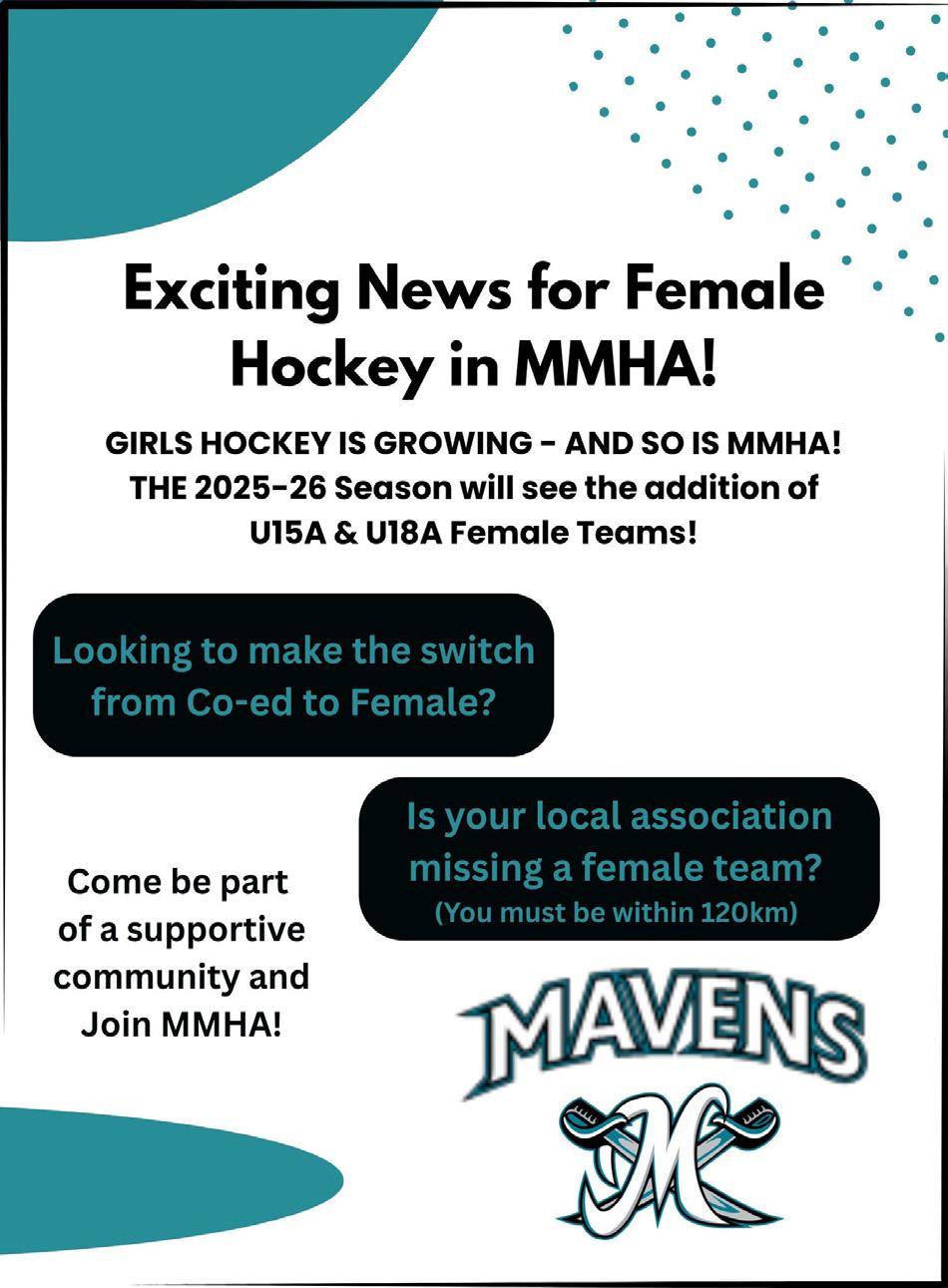 Exciting News for Female Hockey in MMHA!

GIRLS HOCKEY IS GROWING - AND SO IS MMHA! THE 2025-26 Season will see the addition of U15A & U18A Female Teams!

Looking to make the switch from Co-ed to Female?

Is your local association missing a female team?
(You must be within 120km)

Come be part of a supportive community and Join MMHA!

MAVENS

M